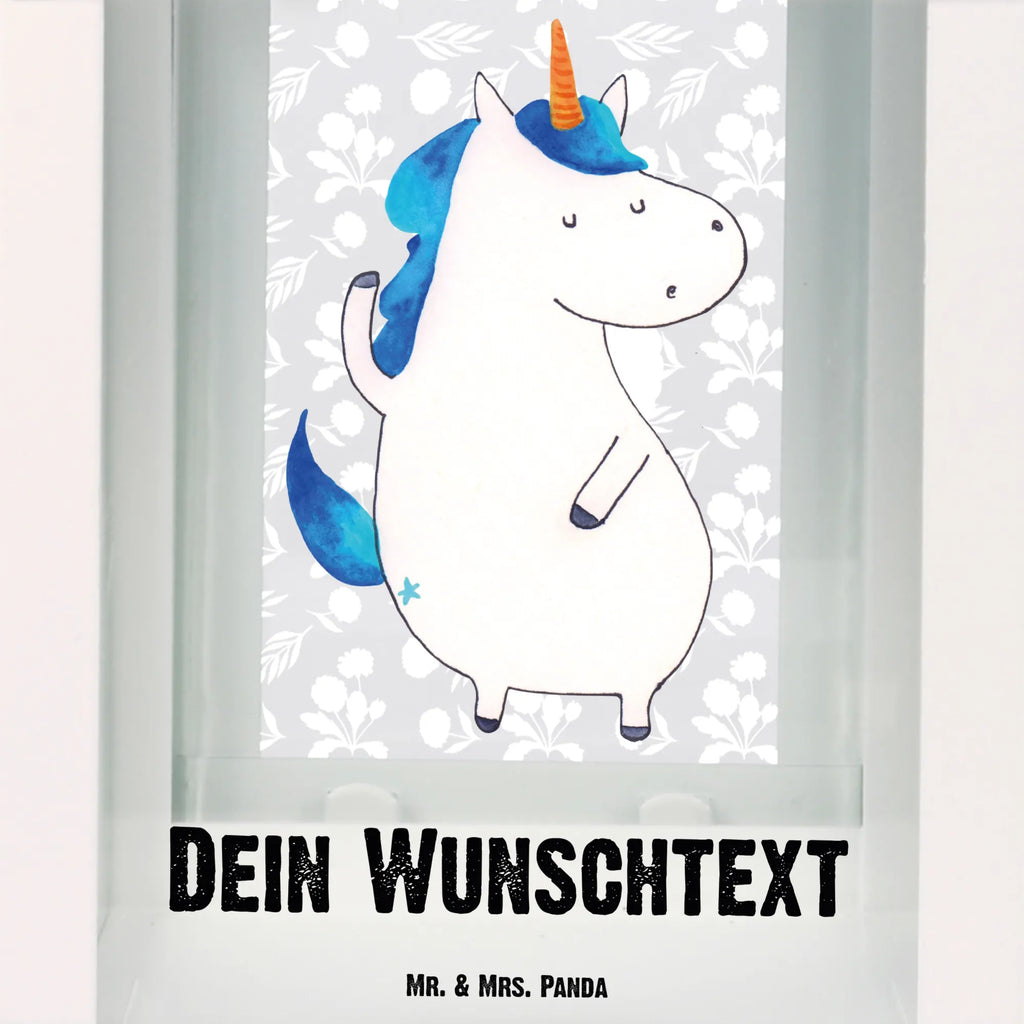 Dein Wunschtext

Mr. & Mrs. Panda